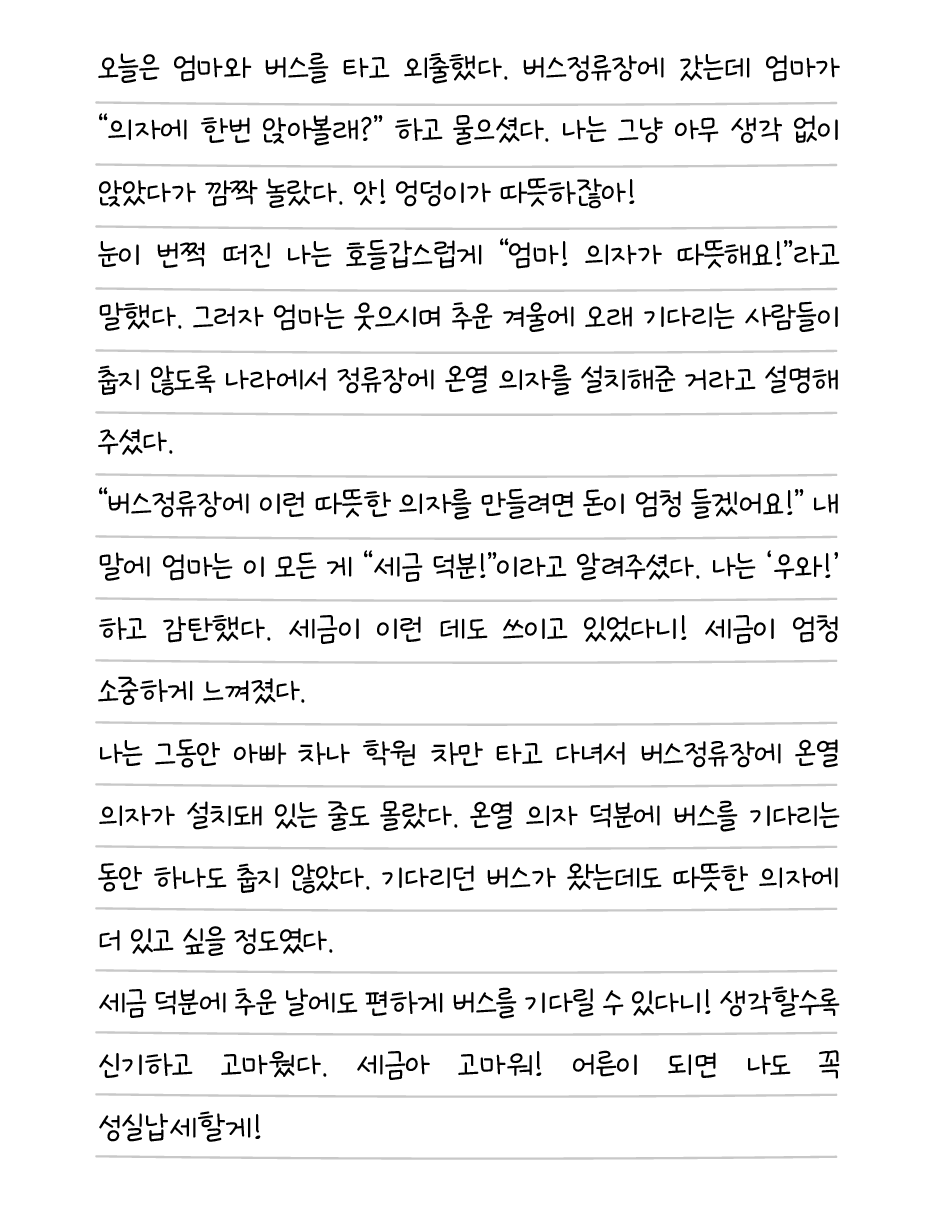 오늘은 엄마와 버스를 타고 외출했다. 버스정류장에 갔는데 엄마가 "의자에 한번 앉아볼래?" 하고 물으셨다. 나는 그냥 아무 생각 없이 앉았다가 깜짝 놀랐다. 앗! 엉덩이가 따뜻하잖아!

눈이 번쩍 떠진 나는 호들갑스럽게 "엄마! 의자가 따뜻해요!"라고 말했다. 그러자 엄마는 웃으시며 추운 겨울에 오래 기다리는 사람들이 춥지 않도록 나라에서 정류장에 온열 의자를 설치해준 거라고 설명해 주셨다.

"버스정류장에 이런 따뜻한 의자를 만들려면 돈이 엄청 들겠어요!" 내 말에 엄마는 이 모든 게 "세금 덕분!"이라고 알려주셨다. 나는 '우와!' 하고 감탄했다. 세금이 이런 데도 쓰이고 있었다니! 세금이 엄청 소중하게 느껴졌다.

나는 그동안 아빠 차나 학원 차만 타고 다녀서 버스정류장에 온열 의자가 설치돼 있는 줄도 몰랐다. 온열 의자 덕분에 버스를 기다리는 동안 하나도 춥지 않았다. 기다리던 버스가 왔는데도 따뜻한 의자에 더 있고 싶을 정도였다.

세금 덕분에 추운 날에도 편하게 버스를 기다릴 수 있다니! 생각할수록 신기하고 고마웠다. 세금아 고마워! 어른이 되면 나도 꼭 성실납세할게!